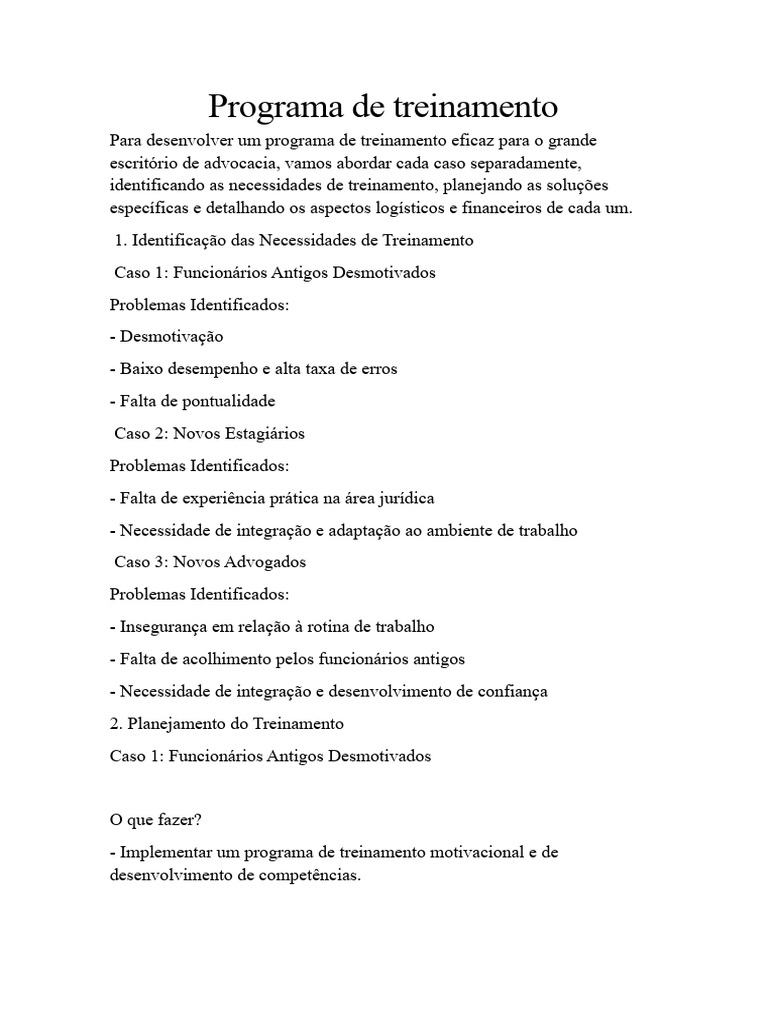 Programa de treinamento

Para desenvolver um programa de treinamento eficaz para o grande escritório de advocacia, vamos abordar cada caso separadamente, identificando as necessidades de treinamento, planejando as soluções específicas e detalhando os aspectos logísticos e financeiros de cada um.

1. Identificação das Necessidades de Treinamento

Caso 1: Funcionários Antigos Desmotivados

Problemas Identificados:

- Desmotivação

- Baixo desempenho e alta taxa de erros

- Falta de pontualidade

Caso 2: Novos Estagiários

Problemas Identificados:

- Falta de experiência prática na área jurídica

- Necessidade de integração e adaptação ao ambiente de trabalho

Caso 3: Novos Advogados

Problemas Identificados:

- Insegurança em relação à rotina de trabalho

- Falta de acolhimento pelos funcionários antigos

- Necessidade de integração e desenvolvimento de confiança

2. Planejamento do Treinamento

Caso 1: Funcionários Antigos Desmotivados

O que fazer?

- Implementar um programa de treinamento motivacional e de desenvolvimento de competências.